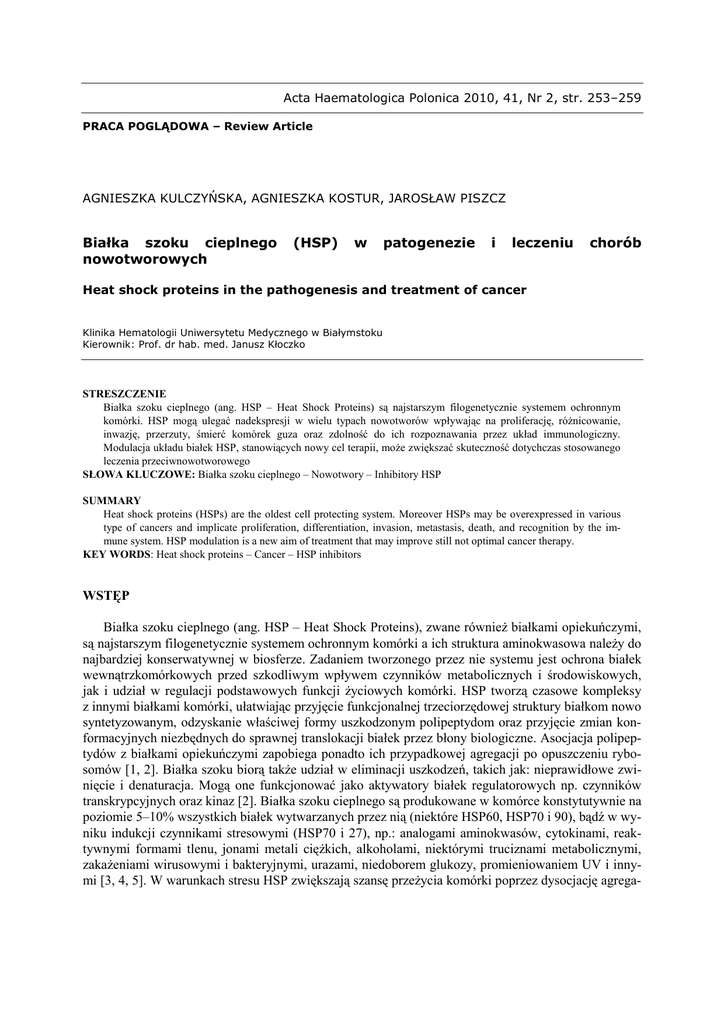 Acta Haematologica Polonica 2010, 41, Nr 2, str. 253–259

PRACA POGLĄDOWA – Review Article

AGNIESZKA KULCZYŃSKA, AGNIESZKA KOSTUR, JAROSŁAW PISZCZ

Białka szoku cieplnego (HSP) w patogenezie i leczeniu chorób nowotworowych

Heat shock proteins in the pathogenesis and treatment of cancer

Klinika Hematologii Uniwersytetu Medycznego w Białymstoku
Kierownik: Prof. dr hab. med. Janusz Kłoczko

STRESZCZENIE
Białka szoku cieplnego (ang. HSP – Heat Shock Proteins) są najstarszym filogenetycznie systemem ochronnym komórki. HSP mogą ulegać nadekspresji w wielu typach nowotworów wpływając na proliferację, różnicowanie, inwazję, przerzuty, śmierć komórek guza oraz zdolność do ich rozpoznawania przez układ immunologiczny. Modulacja układu białek HSP, stanowiących nowy cel terapii, może zwiększać skuteczność dotychczas stosowanego leczenia przeciwnowotworowego
SŁOWA KLUCZOWE: Białka szoku cieplnego – Nowotwory – Inhibitory HSP

SUMMARY
Heat shock proteins (HSPs) are the oldest cell protecting system. Moreover HSPs may be overexpressed in various type of cancers and implicate proliferation, differentiation, invasion, metastasis, death, and recognition by the immune system. HSP modulation is a new aim of treatment that may improve still not optimal cancer therapy.
KEY WORDS: Heat shock proteins – Cancer – HSP inhibitors

WSTĘP

Białka szoku cieplnego (ang. HSP – Heat Shock Proteins), zwane również białkami opiekuńczymi, są najstarszym filogenetycznie systemem ochronnym komórki a ich struktura aminokwasowa należy do najbardziej konserwatywnej w biosferze. Zadaniem tworzonego przez nie systemu jest ochrona białek wewnątrzkomórkowych przed szkodliwym wpływem czynników metabolicznych i środowiskowych, jak i udział w regulacji podstawowych funkcji życiowych komórki. HSP tworzą czasowe kompleksy z innymi białkami komórki, ułatwiając przyjęcie funkcjonalnej trzeciorzędowej struktury białkom nowo syntetyzowanym, odzyskanie właściwej formy uszkodzonym polipeptydom oraz przyjęcie zmian konformacyjnych niezbędnych do sprawnej translokacji białek przez błony biologiczne. Asocjacja polipeptydów z białkami opiekuńczymi zapobiega ponadto ich przypadkowej agregacji po opuszczeniu rybosomów [1, 2]. Białka szoku biorą także udział w eliminacji uszkodzeń, takich jak: nieprawidłowe zwinięcie i denaturacja. Mogą one funkcjonować jako aktywatory białek regulatorowych np. czynników transkrypcyjnych oraz kinaz [2]. Białka szoku cieplnego są produkowane w komórce konstytutywnie na poziomie 5–10% wszystkich białek wytwarzanych przez nią (niektóre HSP60, HSP70 i 90), bądź w wyniku indukcji czynnikami stresowymi (HSP70 i 27), np.: analogami aminokwasów, cytokinami, reaktywnymi formami tlenu, jonami metali ciężkich, alkoholami, niektórymi truciznami metabolicznymi, zakażeniami wirusowymi i bakteryjnymi, urazami, niedoborem glukozy, promieniowaniem UV i innymi [3, 4, 5]. W warunkach stresu HSP zwiększają szansę przeżycia komórki poprzez dysocjację agrega-